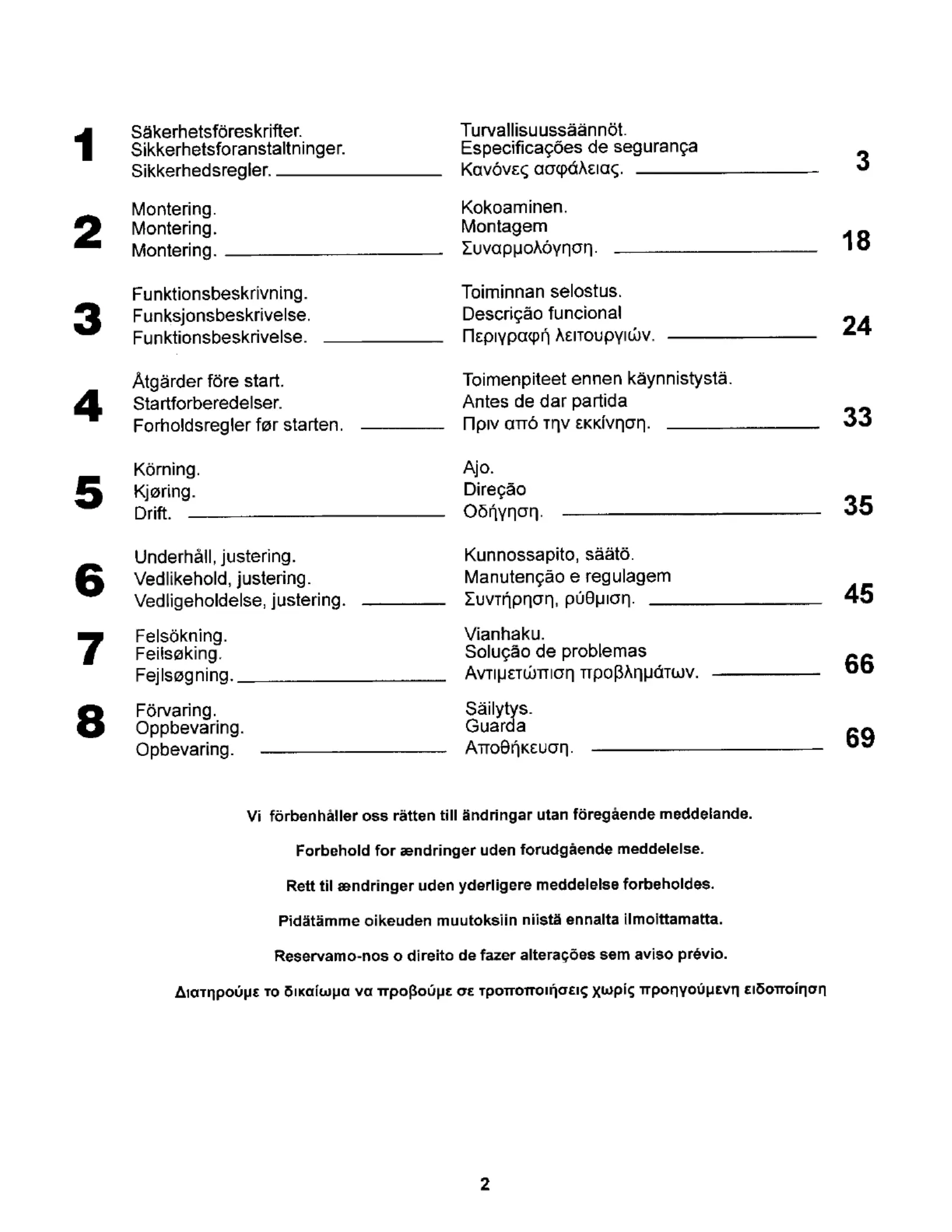 1 Säkerhetsföreskrifter. Sikkerhetsforanstaltninger. Sikkerhedsregler. Turvallisuussäännöt. Especificações de segurança Κανόνες ασφάλειας. 3

2 Montering. Montering. Montering. Kokoaminen. Montagem Συναρμολόγηση. 18

3 Funktionsbeskrivning. Funksjonsbeskrivelse. Funktionsbeskrivelse. Toiminnan selostus. Descrição funcional Περιγραφή λειτουργιών. 24

4 Åtgärder före start. Startforberedelser. Forholdsregler før starten. Toimenpiteet ennen käynnistystä. Antes de dar partida Πριν από την εκκίνηση. 33

5 Körning. Kjøring. Drift. Ajo. Direção Οδήγηση. 35

6 Underhåll, justering. Vedlikehold, justering. Vedligeholdelse, justering. Kunnossapito, säätö. Manutenção e regulagem Συντήρηση, ρύθμιση. 45

7 Felsökning. Feilsøking. Fejlsøgning. Vianhaku. Solução de problemas Αντιμετώπιση προβλημάτων. 66

8 Förvaring. Oppbevaring. Opbevaring. Säilytys. Guarda Αποθήκευση. 69

Vi förbenhåller oss rätten till ändringar utan föregående meddelande.

Forbehold for ændringer uden forudgående meddelelse.

Rett til ændringer uden yderligere meddelelse forbeholdes.

Pidätämme oikeuden muutoksiin niistä ennalta ilmoittamatta.

Reservamo-nos o direito de fazer alterações sem aviso prévio.

Διατηρούμε το δικαίωμα να προβούμε σε τροποποιήσεις χωρίς προηγούμενη ειδοποίηση

2